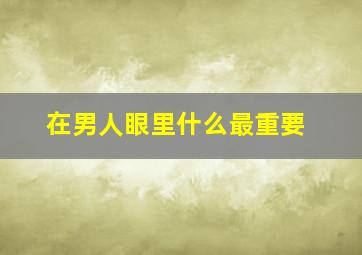 在男人眼里什么最重要